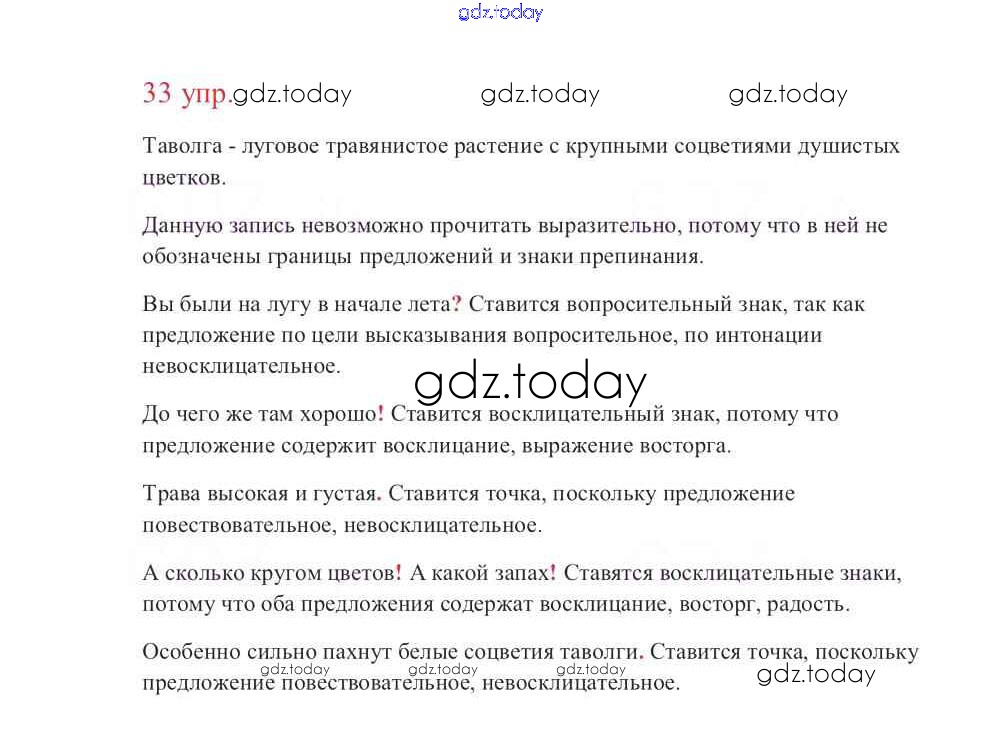 33 упр.

Таволга - луговое травянистое растение с крупными соцветиями душистых цветков.

Данную запись невозможно прочитать выразительно, потому что в ней не обозначены границы предложений и знаки препинания.

Вы были на лугу в начале лета? Ставится вопросительный знак, так как предложение по цели высказывания вопросительное, по интонации невосклицательное.

До чего же там хорошо! Ставится восклицательный знак, потому что предложение содержит восклицание, выражение восторга.

Трава высокая и густая. Ставится точка, поскольку предложение повествовательное, невосклицательное.

А сколько кругом цветов! А какой запах! Ставятся восклицательные знаки, потому что оба предложения содержат восклицание, восторг, радость.

Особенно сильно пахнут белые соцветия таволги. Ставится точка, поскольку предложение повествовательное, невосклицательное.

gdz.today